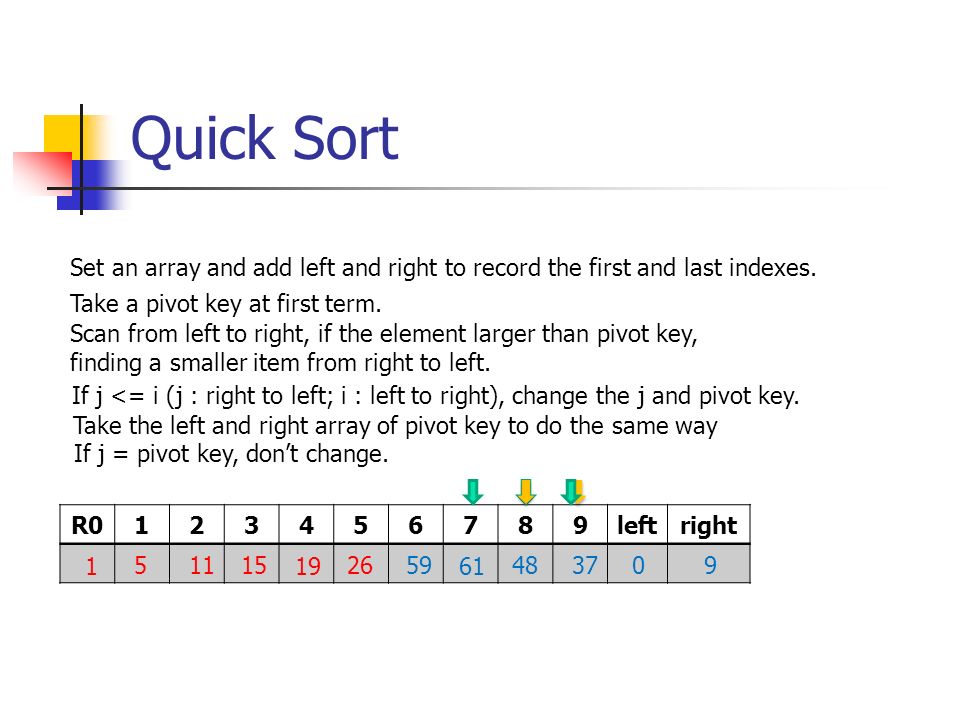 Quick Sort

Set an array and add left and right to record the first and last indexes.

Take a pivot key at first term.
Scan from left to right, if the element larger than pivot key, finding a smaller item from right to left.

If j <= i (j : right to left; i : left to right), change the j and pivot key.
Take the left and right array of pivot key to do the same way
If j = pivot key, don't change.

| R0 | 1 | 2 | 3 | 4 | 5 | 6 | 7 | 8 | 9 | left | right |
|---|---|---|---|---|---|---|---|---|---|---|---|
| 1 | 5 | 11 | 15 | 19 | 26 | 59 | 61 | 48 | 37 | 0 | 9 |